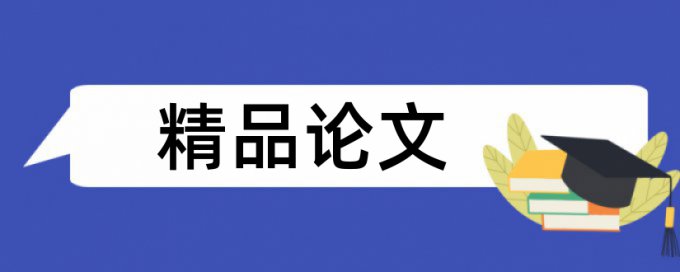 精品论文